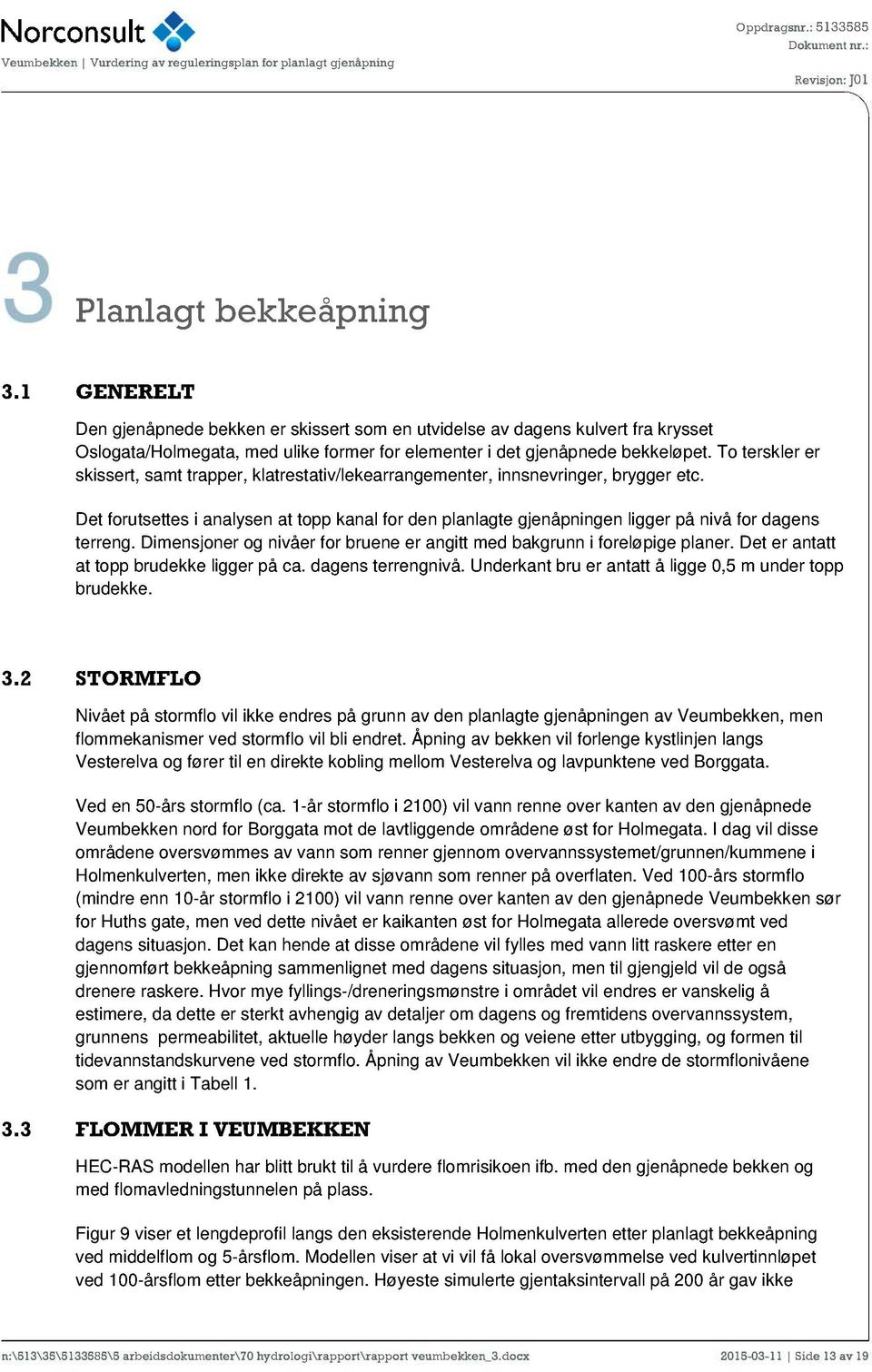 Norconsult
Veumbekken | Vurdering av reguleringsplan for planlagt gjenåpning

Oppdragsnr.: 5133585
Dokument nr.:

Revisjon: J01

3 Planlagt bekkeåpning

3.1 GENERELT

Den gjenåpnede bekken er skissert som en utvidelse av dagens kulvert fra krysset Oslogata/Holmegata, med ulike former for elementer i det gjenåpnede bekkeløpet. To terskler er skissert, samt trapper, klatrestativ/lekearrangementer, innsnevringer, brygger etc.

Det forutsettes i analysen at topp kanal for den planlagte gjenåpningen ligger på nivå for dagens terreng. Dimensjoner og nivåer for bruene er angitt med bakgrunn i foreløpige planer. Det er antatt at topp brudekke ligger på ca. dagens terrengnivå. Underkant bru er antatt å ligge 0,5 m under topp brudekke.

3.2 STORMFLO

Nivået på stormflo vil ikke endres på grunn av den planlagte gjenåpningen av Veumbekken, men flommekanismer ved stormflo vil bli endret. Åpning av bekken vil forlenge kystlinjen langs Vesterelva og fører til en direkte kobling mellom Vesterelva og lavpunktene ved Borggata.

Ved en 50-års stormflo (ca. 1-år stormflo i 2100) vil vann renne over kanten av den gjenåpnede Veumbekken nord for Borggata mot de lavtliggende områdene øst for Holmegata. I dag vil disse områdene oversvømmes av vann som renner gjennom overvannssystemet/grunnen/kummene i Holmenkulverten, men ikke direkte av sjøvann som renner på overflaten. Ved 100-års stormflo (mindre enn 10-år stormflo i 2100) vil vann renne over kanten av den gjenåpnede Veumbekken sør for Huths gate, men ved dette nivået er kaikanten øst for Holmegata allerede oversvømt ved dagens situasjon. Det kan hende at disse områdene vil fylles med vann litt raskere etter en gjennomført bekkeåpning sammenlignet med dagens situasjon, men til gjengjeld vil de også drenere raskere. Hvor mye fyllings-/dreneringsmønstre i området vil endres er vanskelig å estimere, da dette er sterkt avhengig av detaljer om dagens og fremtidens overvannssystem, grunnens permeabilitet, aktuelle høyder langs bekken og veiene etter utbygging, og formen til tidevannstandskurvene ved stormflo. Åpning av Veumbekken vil ikke endre de stormflonivåene som er angitt i Tabell 1.

3.3 FLOMMER I VEUMBEKKEN

HEC-RAS modellen har blitt brukt til å vurdere flomrisikoen ifb. med den gjenåpnede bekken og med flomavledningstunnelen på plass.

Figur 9 viser et lengdeprofil langs den eksisterende Holmenkulverten etter planlagt bekkeåpning ved middelflom og 5-årsflom. Modellen viser at vi vil få lokal oversvømmelse ved kulvertinnløpet ved 100-årsflom etter bekkeåpningen. Høyeste simulerte gjentaksintervall på 200 år gav ikke

n:\513\35\5133585\5 arbeidsdokumenter\70 hydrologi\rapport\rapport veumbekken_3.docx    2015-03-11 | Side 13 av 19